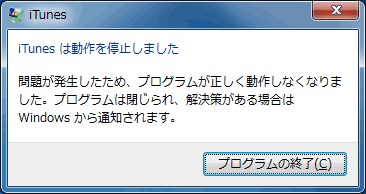 iTunes

iTunes は動作を停止しました

問題が発生したため、プログラムが正しく動作しなくなりました。プログラムは閉じられ、解決策がある場合は Windows から通知されます。

プログラムの終了(C)